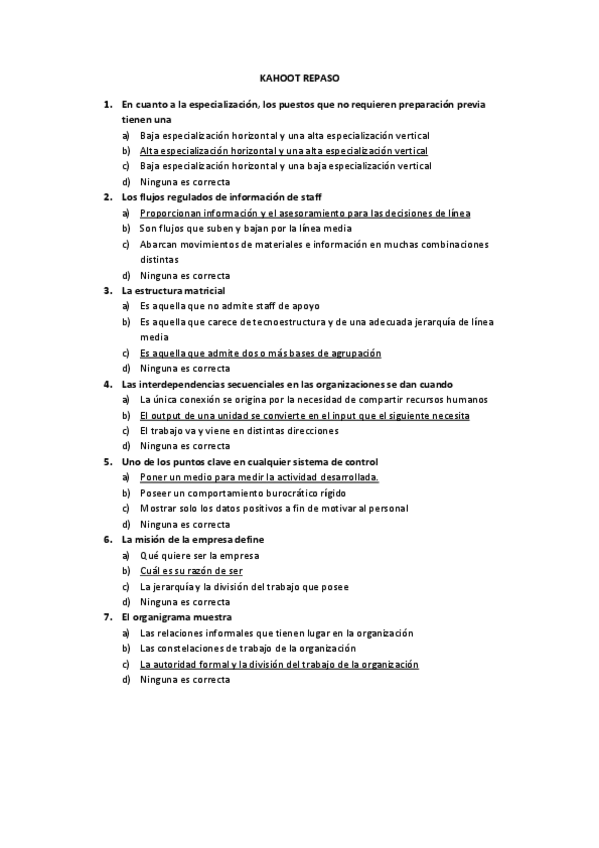 KAHOOT REPASO

1. En cuanto a la especialización, los puestos que no requieren preparación previa tienen una
a) Baja especialización horizontal y una alta especialización vertical
b) Alta especialización horizontal y una alta especialización vertical
c) Baja especialización horizontal y una baja especialización vertical
d) Ninguna es correcta
2. Los flujos regulados de información de staff
a) Proporcionan información y el asesoramiento para las decisiones de línea
b) Son flujos que suben y bajan por la línea media
c) Abarcan movimientos de materiales e información en muchas combinaciones distintas
d) Ninguna es correcta
3. La estructura matricial
a) Es aquella que no admite staff de apoyo
b) Es aquella que carece de tecnoestructura y de una adecuada jerarquía de línea media
c) Es aquella que admite dos o más bases de agrupación
d) Ninguna es correcta
4. Las interdependencias secuenciales en las organizaciones se dan cuando
a) La única conexión se origina por la necesidad de compartir recursos humanos
b) El output de una unidad se convierte en el input que el siguiente necesita
c) El trabajo va y viene en distintas direcciones
d) Ninguna es correcta
5. Uno de los puntos clave en cualquier sistema de control
a) Poner un medio para medir la actividad desarrollada.
b) Poseer un comportamiento burocrático rígido
c) Mostrar solo los datos positivos a fin de motivar al personal
d) Ninguna es correcta
6. La misión de la empresa define
a) Qué quiere ser la empresa
b) Cuál es su razón de ser
c) La jerarquía y la división del trabajo que posee
d) Ninguna es correcta
7. El organigrama muestra
a) Las relaciones informales que tienen lugar en la organización
b) Las constelaciones de trabajo de la organización
c) La autoridad formal y la división del trabajo de la organización
d) Ninguna es correcta